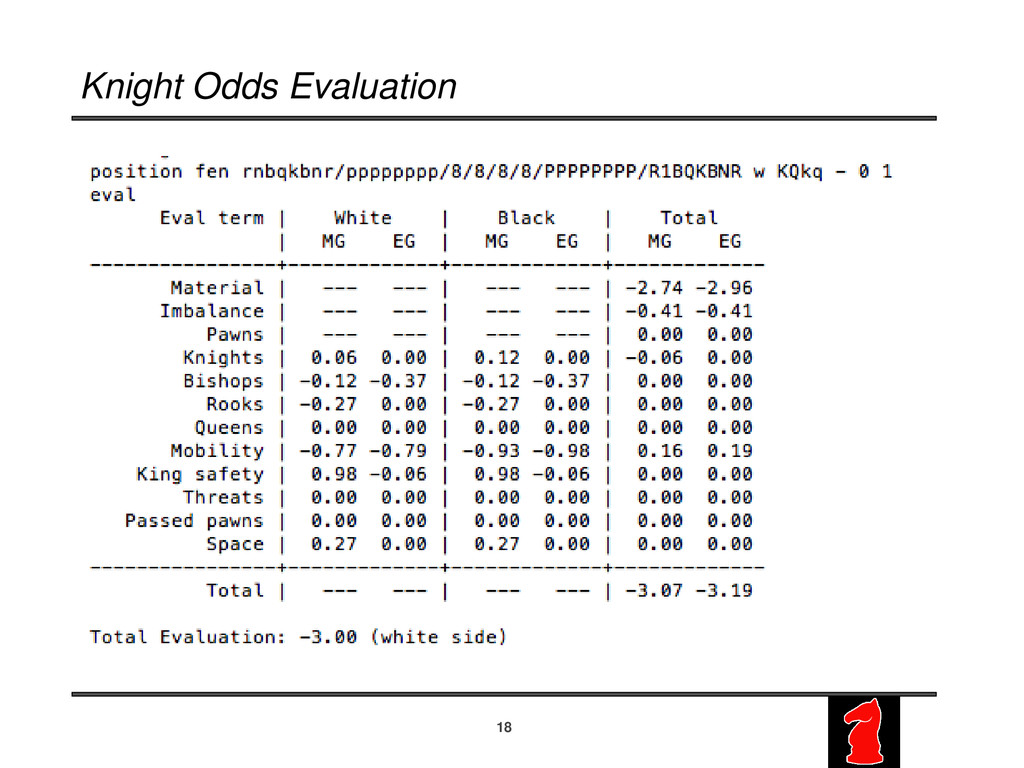 Knight Odds Evaluation

position fen rnbqkbnr/pppppppp/8/8/8/8/PPPPPPPP/R1BQKBNR w KQkq - 0 1
eval

| Eval term | White MG | White EG | Black MG | Black EG | Total MG | Total EG |
|---|---|---|---|---|---|---|
| Material | --- | --- | --- | --- | -2.74 | -2.96 |
| Imbalance | --- | --- | --- | --- | -0.41 | -0.41 |
| Pawns | --- | --- | --- | --- | 0.00 | 0.00 |
| Knights | 0.06 | 0.00 | 0.12 | 0.00 | -0.06 | 0.00 |
| Bishops | -0.12 | -0.37 | -0.12 | -0.37 | 0.00 | 0.00 |
| Rooks | -0.27 | 0.00 | -0.27 | 0.00 | 0.00 | 0.00 |
| Queens | 0.00 | 0.00 | 0.00 | 0.00 | 0.00 | 0.00 |
| Mobility | -0.77 | -0.79 | -0.93 | -0.98 | 0.16 | 0.19 |
| King safety | 0.98 | -0.06 | 0.98 | -0.06 | 0.00 | 0.00 |
| Threats | 0.00 | 0.00 | 0.00 | 0.00 | 0.00 | 0.00 |
| Passed pawns | 0.00 | 0.00 | 0.00 | 0.00 | 0.00 | 0.00 |
| Space | 0.27 | 0.00 | 0.27 | 0.00 | 0.00 | 0.00 |
| Total | --- | --- | --- | --- | -3.07 | -3.19 |

Total Evaluation: -3.00 (white side)

18